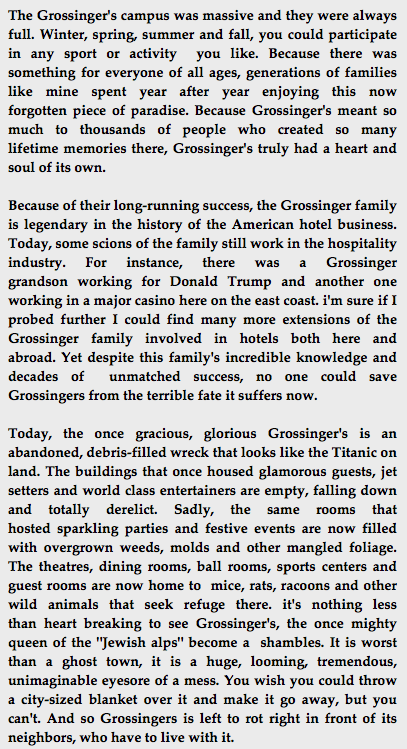 The Grossinger's campus was massive and they were always full. Winter, spring, summer and fall, you could participate in any sport or activity you like. Because there was something for everyone of all ages, generations of families like mine spent year after year enjoying this now forgotten piece of paradise. Because Grossinger's meant so much to thousands of people who created so many lifetime memories there, Grossinger's truly had a heart and soul of its own.

Because of their long-running success, the Grossinger family is legendary in the history of the American hotel business. Today, some scions of the family still work in the hospitality industry. For instance, there was a Grossinger grandson working for Donald Trump and another one working in a major casino here on the east coast. i'm sure if I probed further I could find many more extensions of the Grossinger family involved in hotels both here and abroad. Yet despite this family's incredible knowledge and decades of unmatched success, no one could save Grossingers from the terrible fate it suffers now.

Today, the once gracious, glorious Grossinger's is an abandoned, debris-filled wreck that looks like the Titanic on land. The buildings that once housed glamorous guests, jet setters and world class entertainers are empty, falling down and totally derelict. Sadly, the same rooms that hosted sparkling parties and festive events are now filled with overgrown weeds, molds and other mangled foliage. The theatres, dining rooms, ball rooms, sports centers and guest rooms are now home to mice, rats, racoons and other wild animals that seek refuge there. it's nothing less than heart breaking to see Grossinger's, the once mighty queen of the "Jewish alps" become a shambles. It is worst than a ghost town, it is a huge, looming, tremendous, unimaginable eyesore of a mess. You wish you could throw a city-sized blanket over it and make it go away, but you can't. And so Grossingers is left to rot right in front of its neighbors, who have to live with it.